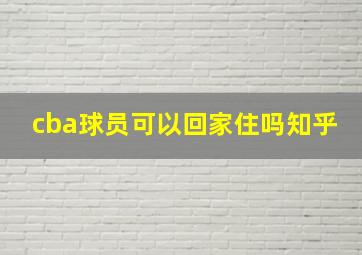 cba球员可以回家住吗知乎